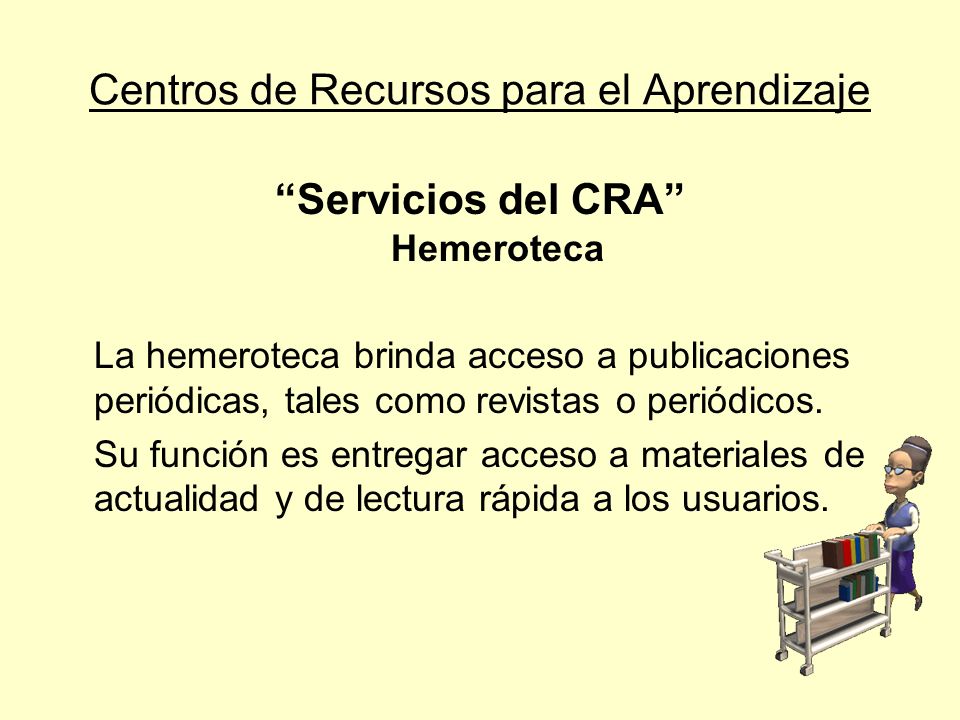 Centros de Recursos para el Aprendizaje

“Servicios del CRA”
Hemeroteca

La hemeroteca brinda acceso a publicaciones periódicas, tales como revistas o periódicos.

Su función es entregar acceso a materiales de actualidad y de lectura rápida a los usuarios.